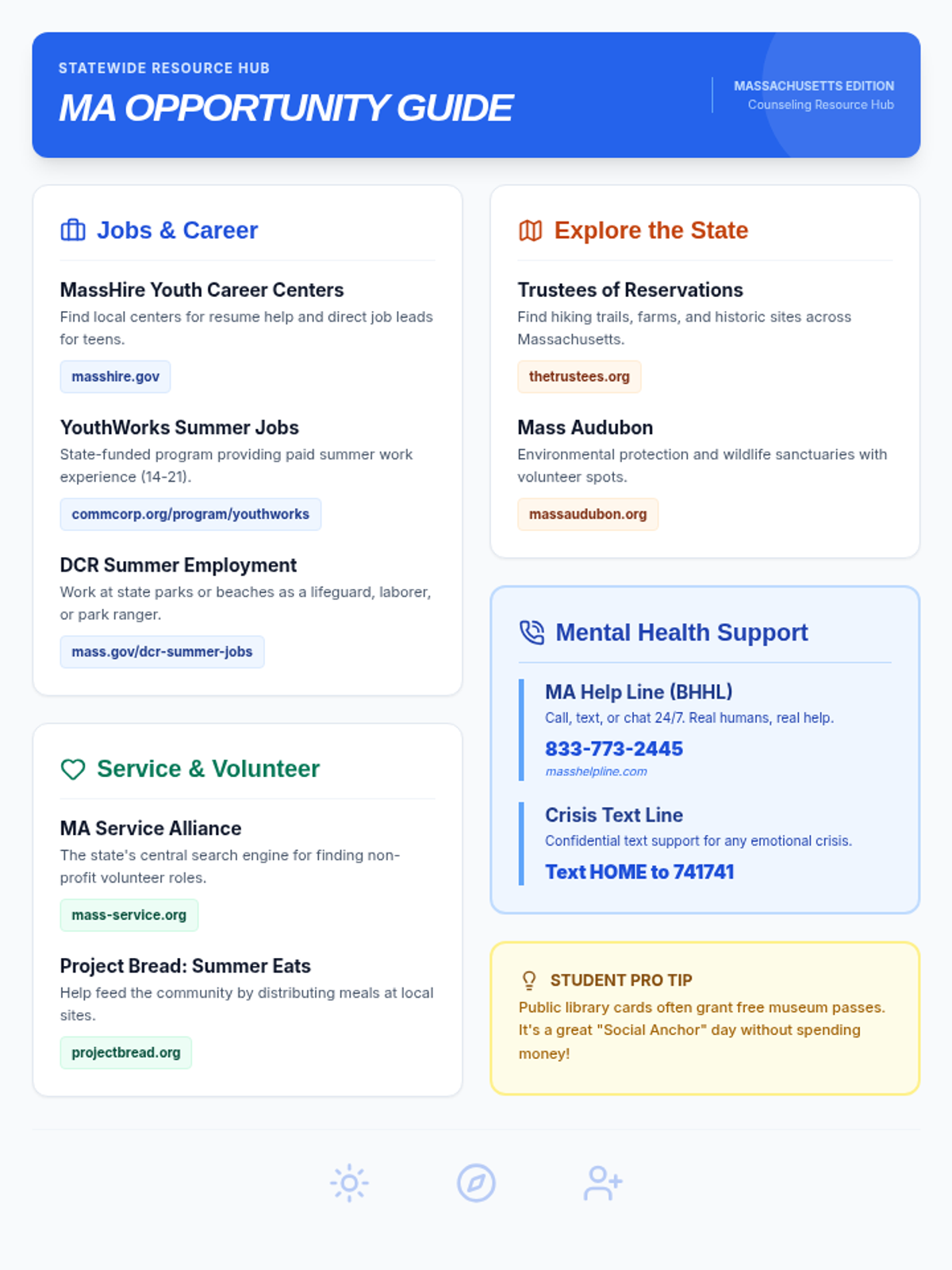 STATEWIDE RESOURCE HUB

MA OPPORTUNITY GUIDE

MASSACHUSETTS EDITION
Counseling Resource Hub

Jobs & Career

MassHire Youth Career Centers

Find local centers for resume help and direct job leads for teens.

masshire.gov

YouthWorks Summer Jobs

State-funded program providing paid summer work experience (14-21).

commcorp.org/program/youthworks

DCR Summer Employment

Work at state parks or beaches as a lifeguard, laborer, or park ranger.

mass.gov/dcr-summer-jobs

Service & Volunteer

MA Service Alliance

The state's central search engine for finding non-profit volunteer roles.

mass-service.org

Project Bread: Summer Eats

Help feed the community by distributing meals at local sites.

projectbread.org

Explore the State

Trustees of Reservations

Find hiking trails, farms, and historic sites across Massachusetts.

thetrustees.org

Mass Audubon

Environmental protection and wildlife sanctuaries with volunteer spots.

massaudubon.org

Mental Health Support

MA Help Line (BHHL)

Call, text, or chat 24/7. Real humans, real help.

833-773-2445

masshelpline.com

Crisis Text Line

Confidential text support for any emotional crisis.

Text HOME to 741741

STUDENT PRO TIP

Public library cards often grant free museum passes. It's a great "Social Anchor" day without spending money!